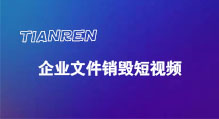 TIANREN

企业文件销毁短视频